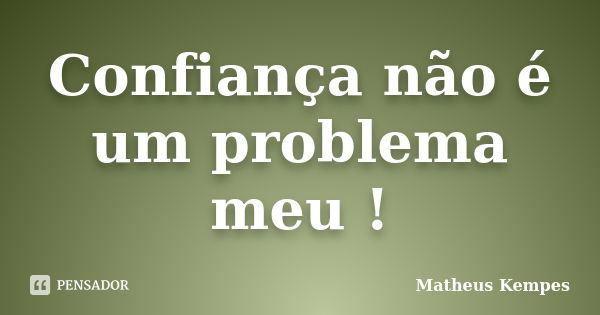 Confiança não é um problema meu !

PENSADOR

Matheus Kempes